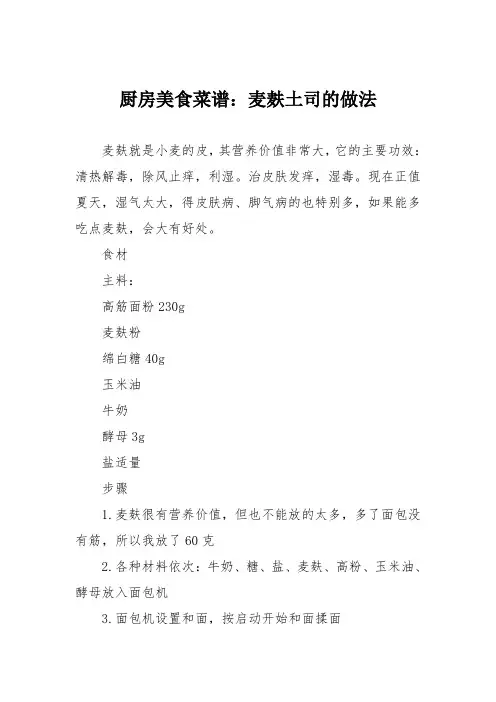 厨房美食菜谱：麦麸土司的做法

麦麸就是小麦的皮，其营养价值非常大，它的主要功效：清热解毒，除风止痒，利湿。治皮肤发痒，湿毒。现在正值夏天，湿气太大，得皮肤病、脚气病的也特别多，如果能多吃点麦麸，会大有好处。

食材

主料：

高筋面粉 230g

麦麸粉

绵白糖 40g

玉米油

牛奶

酵母 3g

盐适量

步骤

1.麦麸很有营养价值，但也不能放的太多，多了面包没有筋，所以我放了 60 克

2.各种材料依次：牛奶、糖、盐、麦麸、高粉、玉米油、酵母放入面包机

3.面包机设置和面，按启动开始和面揉面